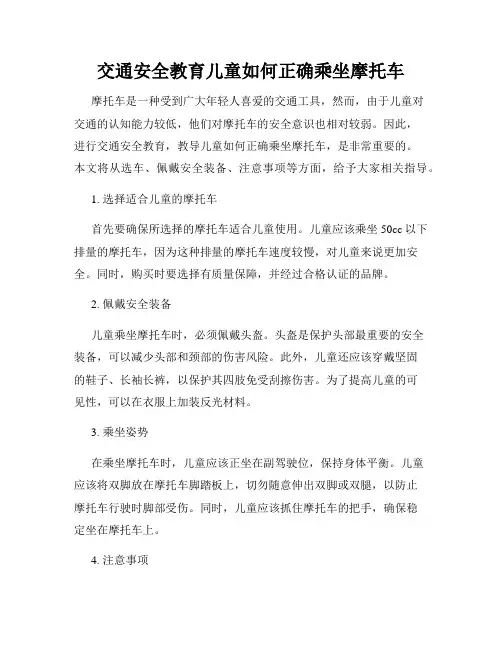 交通安全教育儿童如何正确乘坐摩托车

摩托车是一种受到广大年轻人喜爱的交通工具，然而，由于儿童对交通的认知能力较低，他们对摩托车的安全意识也相对较弱。因此，进行交通安全教育，教导儿童如何正确乘坐摩托车，是非常重要的。本文将从选车、佩戴安全装备、注意事项等方面，给予大家相关指导。

1. 选择适合儿童的摩托车

首先要确保所选择的摩托车适合儿童使用。儿童应该乘坐 50cc 以下排量的摩托车，因为这种排量的摩托车速度较慢，对儿童来说更加安全。同时，购买时要选择有质量保障，并经过合格认证的品牌。

2. 佩戴安全装备

儿童乘坐摩托车时，必须佩戴头盔。头盔是保护头部最重要的安全装备，可以减少头部和颈部的伤害风险。此外，儿童还应该穿戴坚固的鞋子、长袖长裤，以保护其四肢免受刮擦伤害。为了提高儿童的可见性，可以在衣服上加装反光材料。

3. 乘坐姿势

在乘坐摩托车时，儿童应该正坐在副驾驶位，保持身体平衡。儿童应该将双脚放在摩托车脚踏板上，切勿随意伸出双脚或双腿，以防止摩托车行驶时脚部受伤。同时，儿童应该抓住摩托车的把手，确保稳定坐在摩托车上。

4. 注意事项